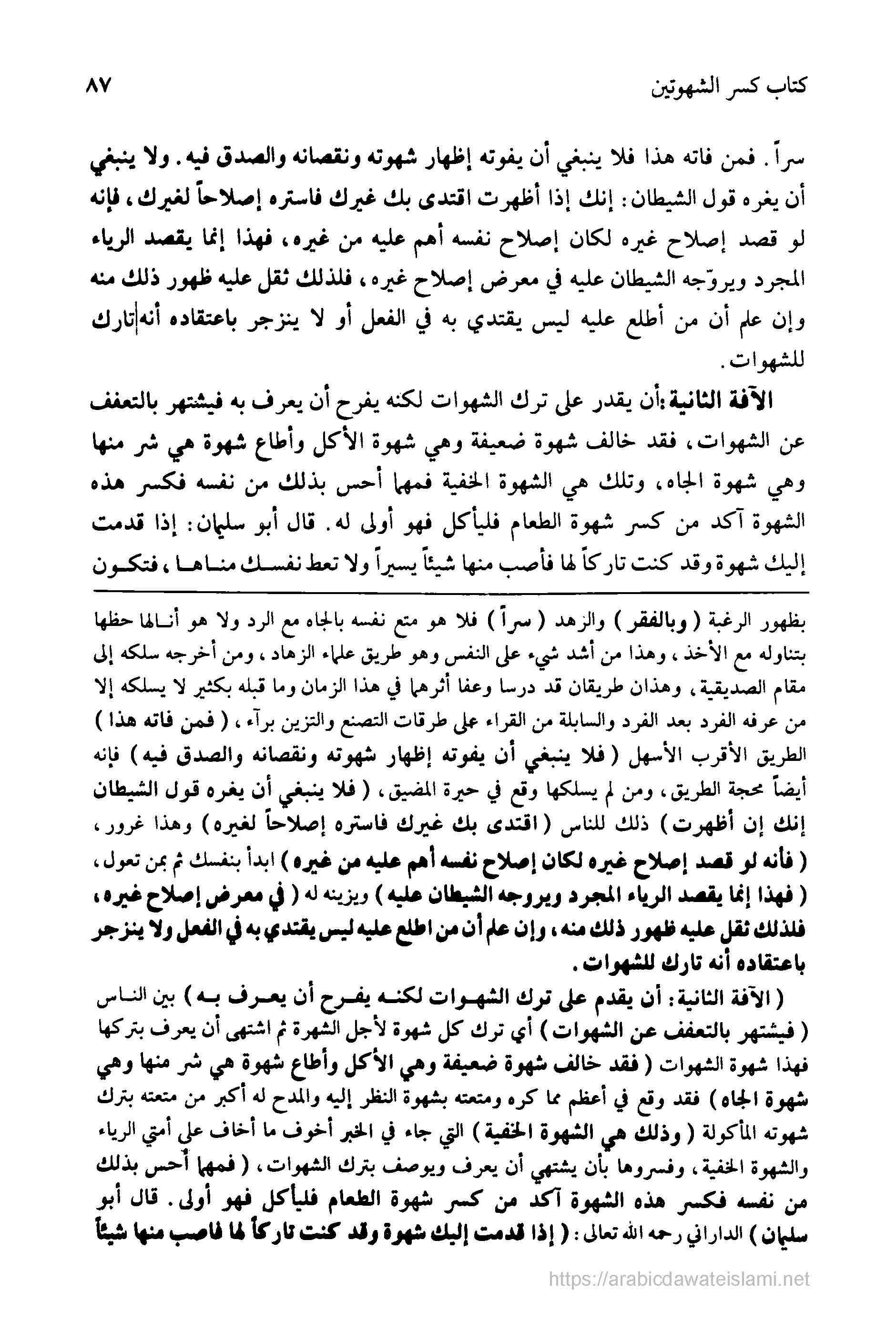 كتاب كسر الشهوتين ٨٧

سراً. فمن فاته هذا فلا ينبغي أن يفوته إظهار شهوته ونقصانه والصدق فيه. ولا ينبغي أن يغره قول الشيطان: إنك إذا أظهرت اقتدى بك غيرك فاستره إصلاحاً لغيرك، فإنه لو قصد إصلاح غيره لكان إصلاح نفسه أهم عليه من غيره، فهذا إنما يقصد الرياء المجرد ويروّجه الشيطان عليه في معرض إصلاح غيره، فلذلك ثقل عليه ظهور ذلك منه وإن علم أن من أطلع عليه ليس يقتدي به في الفعل أو لا ينزجر باعتقاده أنه تارك للشهوات.

الآفة الثانية: أن يقدر على ترك الشهوات لكنه يفرح أن يعرف به فيشتهر بالتعفف عن الشهوات، فقد خالف شهوة ضعيفة وهي شهوة الأكل وأطاع شهوة هي شر منها وهي شهوة الجاه، وتلك هي الشهوة الخفية فمهما أحس بذلك من نفسه فكسر هذه الشهوة آكد من كسر شهوة الطعام فليأكل فهو أولى له. قال أبو سليمان: إذا قدمت إليك شهوة وقد كنت تاركاً لها فأصب منها شيئاً يسيراً ولا تعط نفسك مناها، فتكون

بظهور الرغبة (وبالفقر) والزهد (سراً) فلا هو متع نفسه بالجاه مع الرد ولا هو أنالها حظها بتناوله مع الأخذ، وهذا من أشد شيء على النفس وهو طريق علماء الزهاد، ومن أخرجه سلكه إلى مقام الصديقية، وهذان طريقان قد درسا وعفا أثرهما في هذا الزمان وما قبله بكثير لا يسلكه إلا من عرفه الفرد بعد الفرد والسابلة من القراء على طرقات التصنع والتزين برآء، (فمن فاته هذا) الطريق الأقرب الأسهل (فلا ينبغي أن يفوته إظهار شهوته ونقصانه والصدق فيه) فإنه أيضاً محجة الطريق، ومن لم يسلكها وقع في حيرة المضيق، (فلا ينبغي أن يغره قول الشيطان إنك إن أظهرت) ذلك للناس (اقتدى بك غيرك فاستره إصلاحاً لغيره) وهذا غرور، (فأنه لو قصد إصلاح غيره لكان إصلاح نفسه أهم عليه من غيره) ابدأ بنفسك ثم بمن تعول، (فهذا إنما يقصد الرياء المجرد ويروجه الشيطان عليه) ويزينه له (في معرض إصلاح غيره، فلذلك ثقل عليه ظهور ذلك منه، وإن علم أن من اطلع عليه ليس يقتدي به في الفعل ولا ينزجر باعتقاده أنه تارك للشهوات.

(الآفة الثانية: أن يقدم على ترك الشهوات لكنه يفرح أن يعرف به) بين الناس (فيشتهر بالتعفف عن الشهوات) أي ترك كل شهوة لأجل الشهرة ثم اشتهى أن يعرف بتركها فهذا شهوة الشهوات (فقد خالف شهوة ضعيفة وهي الأكل وأطاع شهوة هي شر منها وهي شهوة الجاه) فقد وقع في أعظم مما كره ومتعته بشهوة النظر إليه والمدح له أكبر من متعته بترك شهوته المأكولة (وذلك هي الشهوة الخفية) التي جاء في الخبر أخوف ما أخاف على أمتي الرياء والشهوة الخفية، وفسروها بأن يشتهي أن يعرف ويوصف بترك الشهوات، (فمهما أحس بذلك من نفسه فكسر هذه الشهوة آكد من كسر شهوة الطعام فليأكل فهو أولى. قال أبو سليمان) الداراني رحمه الله تعالى: (إذا قدمت إليك شهوة وقد كنت تاركاً لها فاصب منها شيئاً

https://arabicdawateislami.net